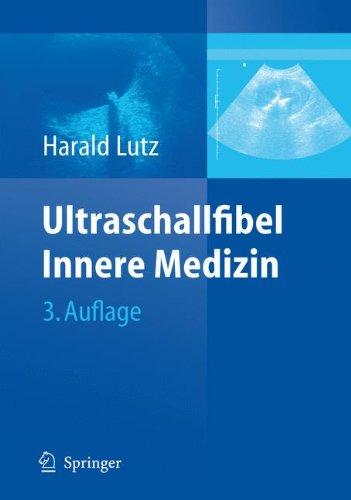 Harald Lutz

Ultraschallfibel
Innere Medizin

3. Auflage

Springer